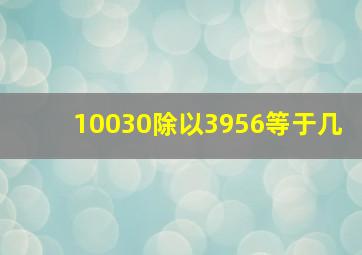 10030除以3956等于几